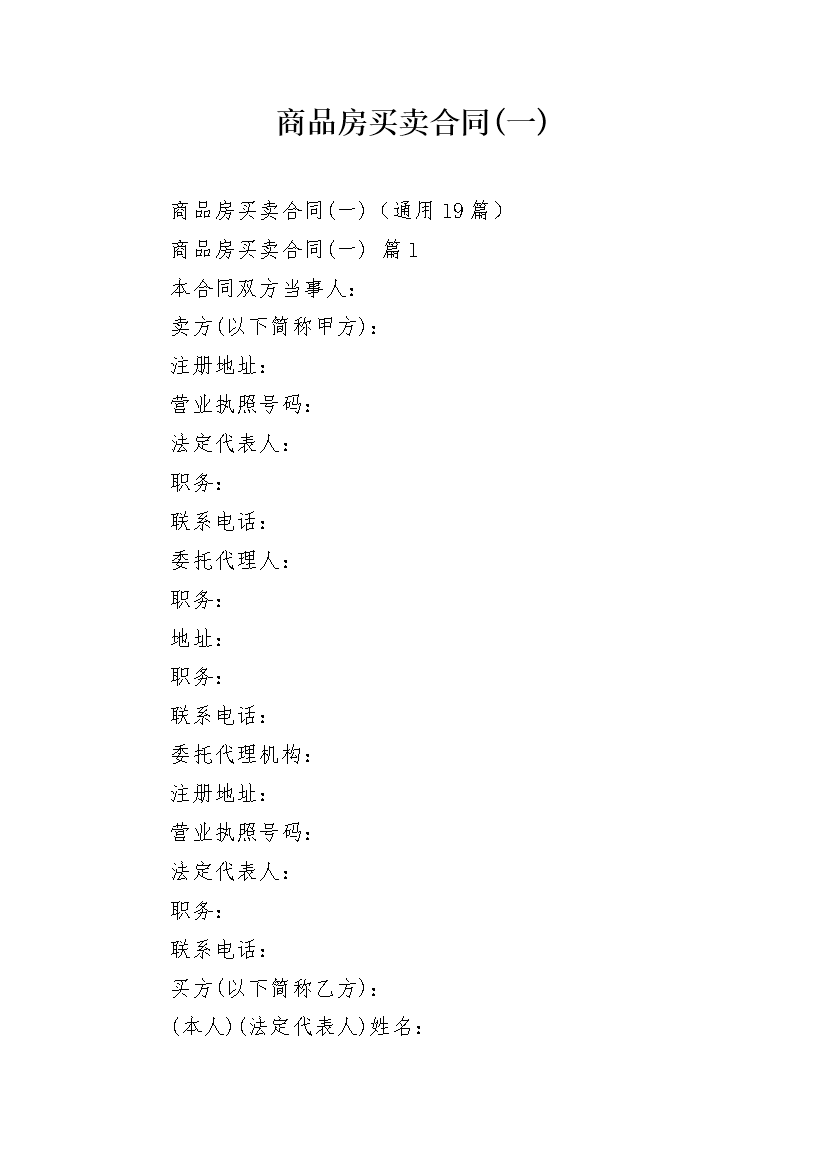 商品房买卖合同(一)

商品房买卖合同(一)（通用19篇）

商品房买卖合同(一) 篇1

本合同双方当事人：

卖方(以下简称甲方)：

注册地址：

营业执照号码：

法定代表人：

职务：

联系电话：

委托代理人：

职务：

地址：

职务：

联系电话：

委托代理机构：

注册地址：

营业执照号码：

法定代表人：

职务：

联系电话：

买方(以下简称乙方)：

(本人)(法定代表人)姓名：